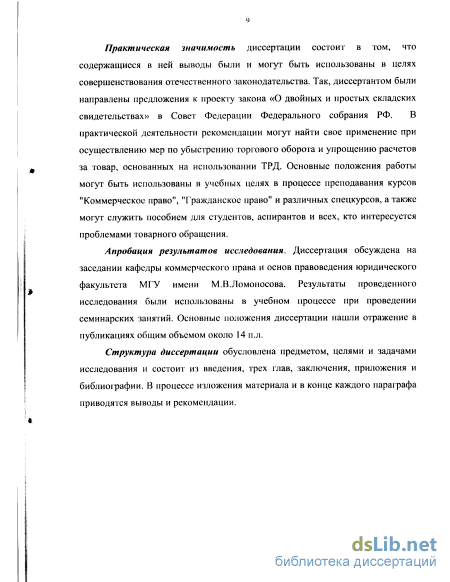 9

Практическая значимость диссертации состоит в том, что содержащиеся в ней выводы были и могут быть использованы в целях совершенствования отечественного законодательства. Так, диссертантом были направлены предложения к проекту закона «О двойных и простых складских свидетельствах» в Совет Федерации Федерального собрания РФ. В практической деятельности рекомендации могут найти свое применение при осуществлению мер по убыстрению торгового оборота и упрощению расчетов за товар, основанных на использовании ТРД. Основные положения работы могут быть использованы в учебных целях в процессе преподавания курсов "Коммерческое право", "Гражданское право" и различных спецкурсов, а также могут служить пособием для студентов, аспирантов и всех, кто интересуется проблемами товарного обращения.

Апробация результатов исследования. Диссертация обсуждена на заседании кафедры коммерческого права и основ правоведения юридического факультета МГУ имени М.В.Ломоносова. Результаты проведенного исследования были использованы в учебном процессе при проведении семинарских занятий. Основные положения диссертации нашли отражение в публикациях общим объемом около 14 п.л.

Структура диссертации обусловлена предметом, целями и задачами исследования и состоит из введения, трех глав, заключения, приложения и библиографии. В процессе изложения материала и в конце каждого параграфа приводятся выводы и рекомендации.

dsLib.net
библиотека диссертаций